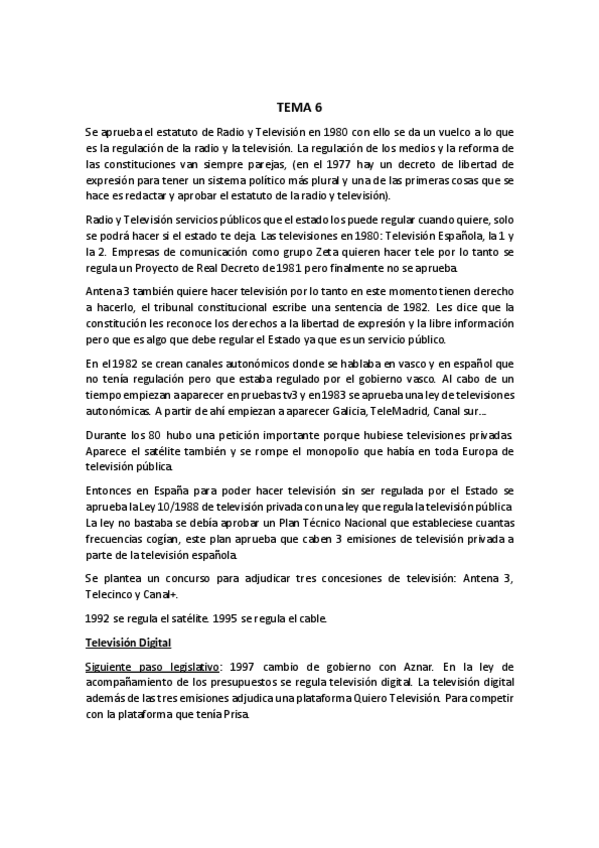 TEMA 6

Se aprueba el estatuto de Radio y Televisión en 1980 con ello se da un vuelco a lo que es la regulación de la radio y la televisión. La regulación de los medios y la reforma de las constituciones van siempre parejas, (en el 1977 hay un decreto de libertad de expresión para tener un sistema político más plural y una de las primeras cosas que se hace es redactar y aprobar el estatuto de la radio y televisión).

Radio y Televisión servicios públicos que el estado los puede regular cuando quiere, solo se podrá hacer si el estado te deja. Las televisiones en 1980: Televisión Española, la 1 y la 2. Empresas de comunicación como grupo Zeta quieren hacer tele por lo tanto se regula un Proyecto de Real Decreto de 1981 pero finalmente no se aprueba.

Antena 3 también quiere hacer televisión por lo tanto en este momento tienen derecho a hacerlo, el tribunal constitucional escribe una sentencia de 1982. Les dice que la constitución les reconoce los derechos a la libertad de expresión y la libre información pero que es algo que debe regular el Estado ya que es un servicio público.

En el 1982 se crean canales autonómicos donde se hablaba en vasco y en español que no tenía regulación pero que estaba regulado por el gobierno vasco. Al cabo de un tiempo empiezan a aparecer en pruebas tv3 y en 1983 se aprueba una ley de televisiones autonómicas. A partir de ahí empiezan a aparecer Galicia, TeleMadrid, Canal sur...

Durante los 80 hubo una petición importante porque hubiese televisiones privadas. Aparece el satélite también y se rompe el monopolio que había en toda Europa de televisión pública.

Entonces en España para poder hacer televisión sin ser regulada por el Estado se aprueba la Ley 10/1988 de televisión privada con una ley que regula la televisión pública. La ley no bastaba se debía aprobar un Plan Técnico Nacional que estableciese cuantas frecuencias cogían, este plan aprueba que caben 3 emisiones de televisión privada a parte de la televisión española.

Se plantea un concurso para adjudicar tres concesiones de televisión: Antena 3, Telecinco y Canal+.

1992 se regula el satélite. 1995 se regula el cable.

Televisión Digital

Siguiente paso legislativo: 1997 cambio de gobierno con Aznar. En la ley de acompañamiento de los presupuestos se regula televisión digital. La televisión digital además de las tres emisiones adjudica una plataforma Quiero Televisión. Para competir con la plataforma que tenía Prisa.